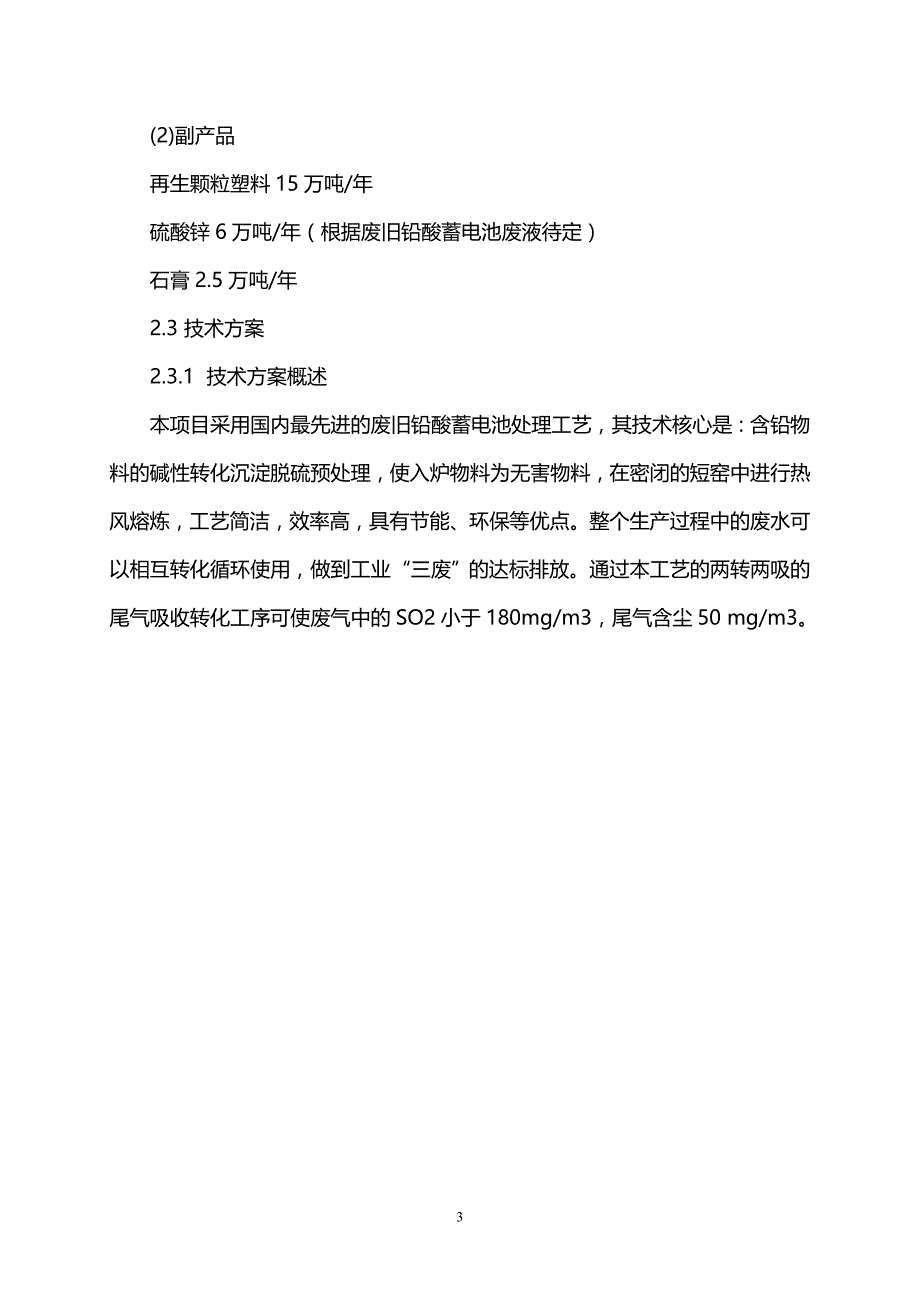 (2)副产品

再生颗粒塑料 15 万吨/年

硫酸锌 6 万吨/年（根据废旧铅酸蓄电池废液待定）

石膏 2.5 万吨/年

2.3 技术方案

2.3.1 技术方案概述

本项目采用国内最先进的废旧铅酸蓄电池处理工艺，其技术核心是：含铅物料的碱性转化沉淀脱硫预处理，使入炉物料为无害物料，在密闭的短窑中进行热风熔炼，工艺简洁，效率高，具有节能、环保等优点。整个生产过程中的废水可以相互转化循环使用，做到工业“三废”的达标排放。通过本工艺的两转两吸的尾气吸收转化工序可使废气中的 SO2 小于 180mg/m3，尾气含尘 50 mg/m3。

3